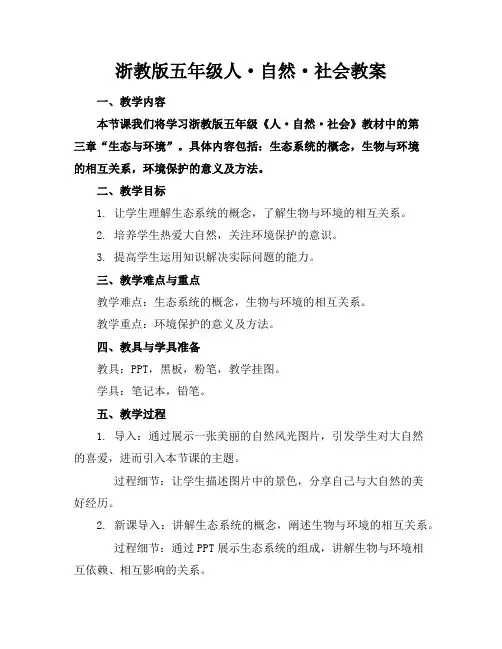 浙教版五年级人·自然·社会教案

一、教学内容

本节课我们将学习浙教版五年级《人·自然·社会》教材中的第三章“生态与环境”。具体内容包括：生态系统的概念，生物与环境的相互关系，环境保护的意义及方法。

二、教学目标

1. 让学生理解生态系统的概念，了解生物与环境的相互关系。

2. 培养学生热爱大自然，关注环境保护的意识。

3. 提高学生运用知识解决实际问题的能力。

三、教学难点与重点

教学难点：生态系统的概念，生物与环境的相互关系。

教学重点：环境保护的意义及方法。

四、教具与学具准备

教具：PPT，黑板，粉笔，教学挂图。

学具：笔记本，铅笔。

五、教学过程

1. 导入：通过展示一张美丽的自然风光图片，引发学生对大自然的喜爱，进而引入本节课的主题。

过程细节：让学生描述图片中的景色，分享自己与大自然的美好经历。

2. 新课导入：讲解生态系统的概念，阐述生物与环境的相互关系。

过程细节：通过PPT展示生态系统的组成，讲解生物与环境相互依赖、相互影响的关系。